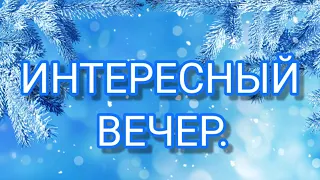 ИНТЕРЕСНЫЙ ВЕЧЕР.